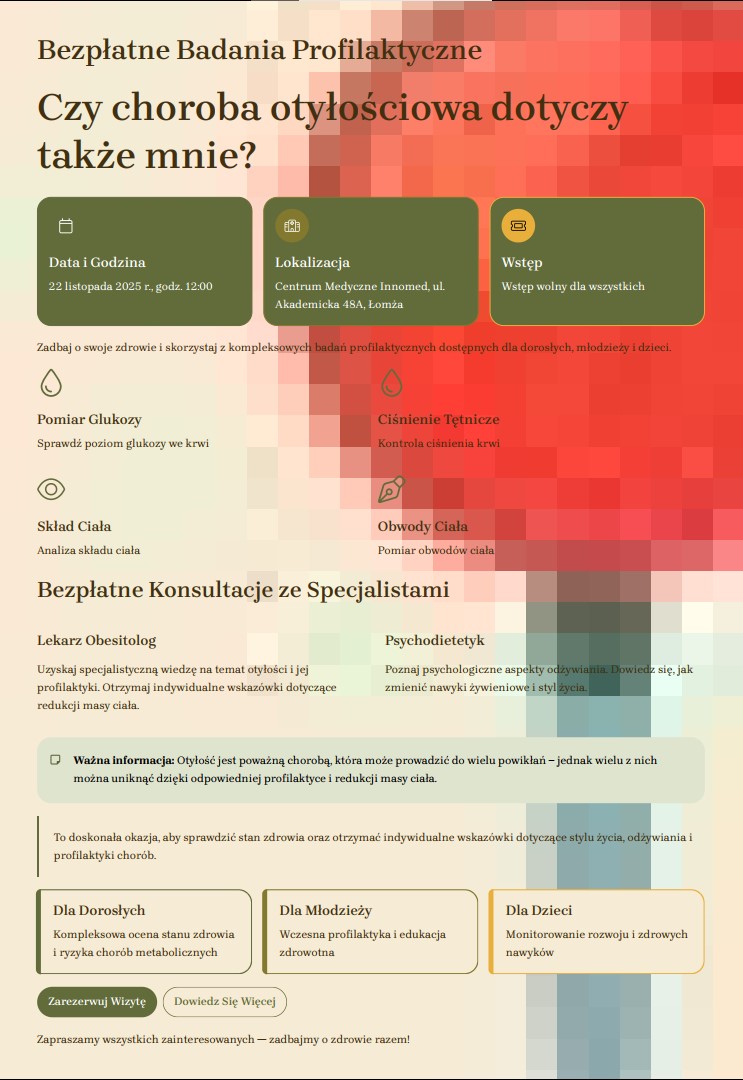 Bezpłatne Badania Profilaktyczne

Czy choroba otyłościowa dotyczy także mnie?

Data i Godzina
22 listopada 2025 r., godz. 12:00

Lokalizacja
Centrum Medyczne Innomed, ul. Akademicka 48A, Łomża

Wstęp
Wstęp wolny dla wszystkich

Zadbaj o swoje zdrowie i skorzystaj z kompleksowych badań profilaktycznych dostępnych dla dorosłych, młodzieży i dzieci.

Pomiar Glukozy
Sprawdź poziom glukozy we krwi

Ciśnienie Tętnicze
Kontrola ciśnienia krwi

Skład Ciała
Analiza składu ciała

Obwody Ciała
Pomiar obwodów ciała

Bezpłatne Konsultacje ze Specjalistami

Lekarz Obesitolog
Uzyskaj specjalistyczną wiedzę na temat otyłości i jej profilaktyki. Otrzymaj indywidualne wskazówki dotyczące redukcji masy ciała.

Psychodietetyk
Poznaj psychologiczne aspekty odżywiania. Dowiedz się, jak zmienić nawyki żywieniowe i styl życia.

Ważna informacja: Otyłość jest poważną chorobą, która może prowadzić do wielu powikłań – jednak wielu z nich można uniknąć dzięki odpowiedniej profilaktyce i redukcji masy ciała.

To doskonała okazja, aby sprawdzić stan zdrowia oraz otrzymać indywidualne wskazówki dotyczące stylu życia, odżywiania i profilaktyki chorób.

Dla Dorosłych
Kompleksowa ocena stanu zdrowia i ryzyka chorób metabolicznych

Dla Młodzieży
Wczesna profilaktyka i edukacja zdrowotna

Dla Dzieci
Monitorowanie rozwoju i zdrowych nawyków

Zarezerwuj Wizytę
Dowiedz Się Więcej

Zapraszamy wszystkich zainteresowanych — zadbajmy o zdrowie razem!